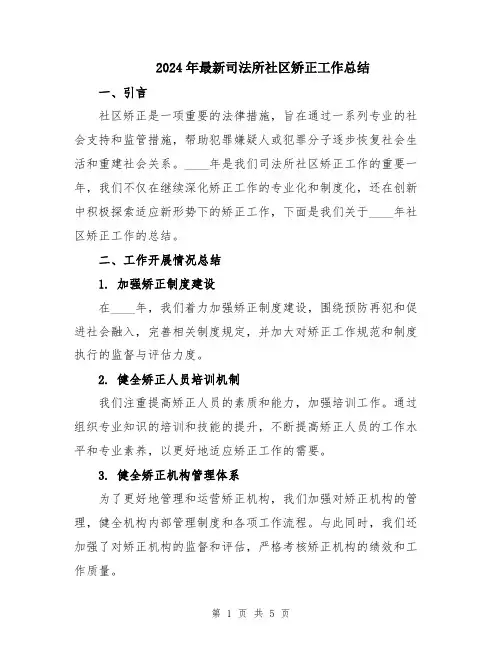 2024年最新司法所社区矫正工作总结

一、引言

社区矫正是一项重要的法律措施，旨在通过一系列专业的社会支持和监管措施，帮助犯罪嫌疑人或犯罪分子逐步恢复社会生活和重建社会关系。____年是我们司法所社区矫正工作的重要一年，我们不仅在继续深化矫正工作的专业化和制度化，还在创新中积极探索适应新形势下的矫正工作，下面是我们关于____年社区矫正工作的总结。

二、工作开展情况总结

1. 加强矫正制度建设

在____年，我们着力加强矫正制度建设，围绕预防再犯和促进社会融入，完善相关制度规定，并加大对矫正工作规范和制度执行的监督与评估力度。

2. 健全矫正人员培训机制

我们注重提高矫正人员的素质和能力，加强培训工作。通过组织专业知识的培训和技能的提升，不断提高矫正人员的工作水平和专业素养，以更好地适应矫正工作的需要。

3. 健全矫正机构管理体系

为了更好地管理和运营矫正机构，我们加强对矫正机构的管理，健全机构内部管理制度和各项工作流程。与此同时，我们还加强了对矫正机构的监督和评估，严格考核矫正机构的绩效和工作质量。

第 1 页 共 5 页